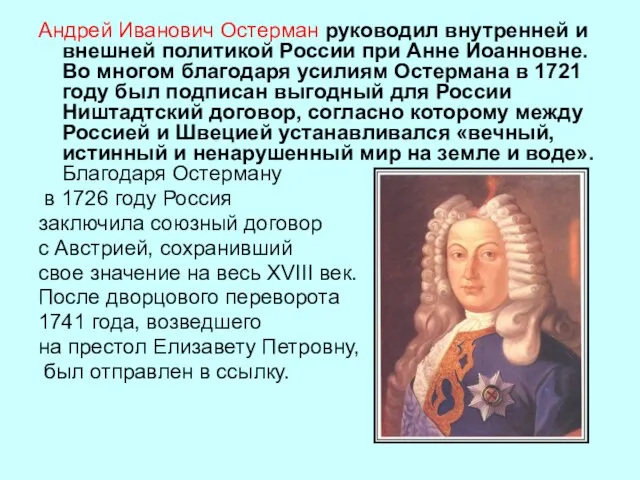 Андрей Иванович Остерман руководил внутренней и внешней политикой России при Анне Иоанновне. Во многом благодаря усилиям Остермана в 1721 году был подписан выгодный для России Ништадтский договор, согласно которому между Россией и Швецией устанавливался «вечный, истинный и ненарушенный мир на земле и воде». Благодаря Остерману в 1726 году Россия заключила союзный договор с Австрией, сохранивший свое значение на весь XVIII век. После дворцового переворота 1741 года, возведшего на престол Елизавету Петровну, был отправлен в ссылку.